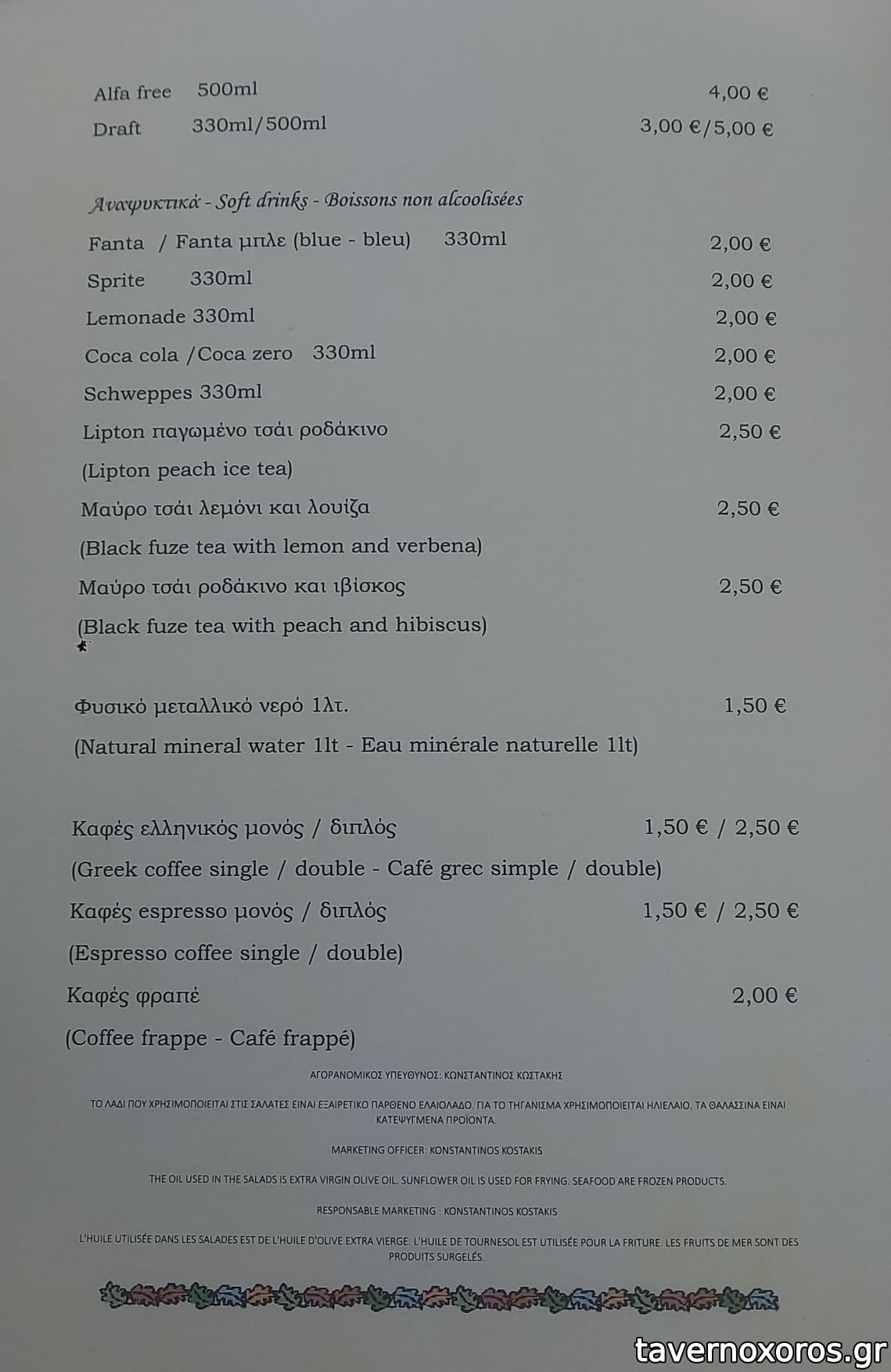 Alfa free 500ml 4,00 €

Draft 330ml/500ml 3,00 €/5,00 €

Αναψυκτικά - Soft drinks - Boissons non alcoolisées

Fanta / Fanta μπλε (blue - bleu) 330ml 2,00 €

Sprite 330ml 2,00 €

Lemonade 330ml 2,00 €

Coca cola /Coca zero 330ml 2,00 €

Schweppes 330ml 2,00 €

Lipton παγωμένο τσάι ροδάκινο 2,50 €

(Lipton peach ice tea)

Μαύρο τσάι λεμόνι και λουίζα 2,50 €

(Black fuze tea with lemon and verbena)

Μαύρο τσάι ροδάκινο και ιβίσκος 2,50 €

(Black fuze tea with peach and hibiscus)

Φυσικό μεταλλικό νερό 1λτ. 1,50 €

(Natural mineral water 1lt - Eau minérale naturelle 1lt)

Καφές ελληνικός μονός / διπλός 1,50 € / 2,50 €

(Greek coffee single / double - Café grec simple / double)

Καφές espresso μονός / διπλός 1,50 € / 2,50 €

(Espresso coffee single / double)

Καφές φραπέ 2,00 €

(Coffee frappe - Café frappé)

ΑΓΟΡΑΝΟΜΙΚΟΣ ΥΠΕΥΘΥΝΟΣ: ΚΩΝΣΤΑΝΤΙΝΟΣ ΚΩΣΤΑΚΗΣ

ΤΟ ΛΑΔΙ ΠΟΥ ΧΡΗΣΙΜΟΠΟΙΕΙΤΑΙ ΣΤΙΣ ΣΑΛΑΤΕΣ ΕΙΝΑΙ ΕΞΑΙΡΕΤΙΚΟ ΠΑΡΘΕΝΟ ΕΛΑΙΟΛΑΔΟ. ΓΙΑ ΤΟ ΤΗΓΑΝΙΣΜΑ ΧΡΗΣΙΜΟΠΟΙΕΙΤΑΙ ΗΛΙΕΛΑΙΟ. ΤΑ ΘΑΛΑΣΣΙΝΑ ΕΙΝΑΙ ΚΑΤΕΨΥΓΜΕΝΑ ΠΡΟΪΟΝΤΑ.

MARKETING OFFICER: KONSTANTINOS KOSTAKIS

THE OIL USED IN THE SALADS IS EXTRA VIRGIN OLIVE OIL. SUNFLOWER OIL IS USED FOR FRYING. SEAFOOD ARE FROZEN PRODUCTS.

RESPONSABLE MARKETING : KONSTANTINOS KOSTAKIS

L'HUILE UTILISÉE DANS LES SALADES EST DE L'HUILE D'OLIVE EXTRA VIERGE. L'HUILE DE TOURNESOL EST UTILISÉE POUR LA FRITURE. LES FRUITS DE MER SONT DES PRODUITS SURGELÉS.

tavernoxoros.gr